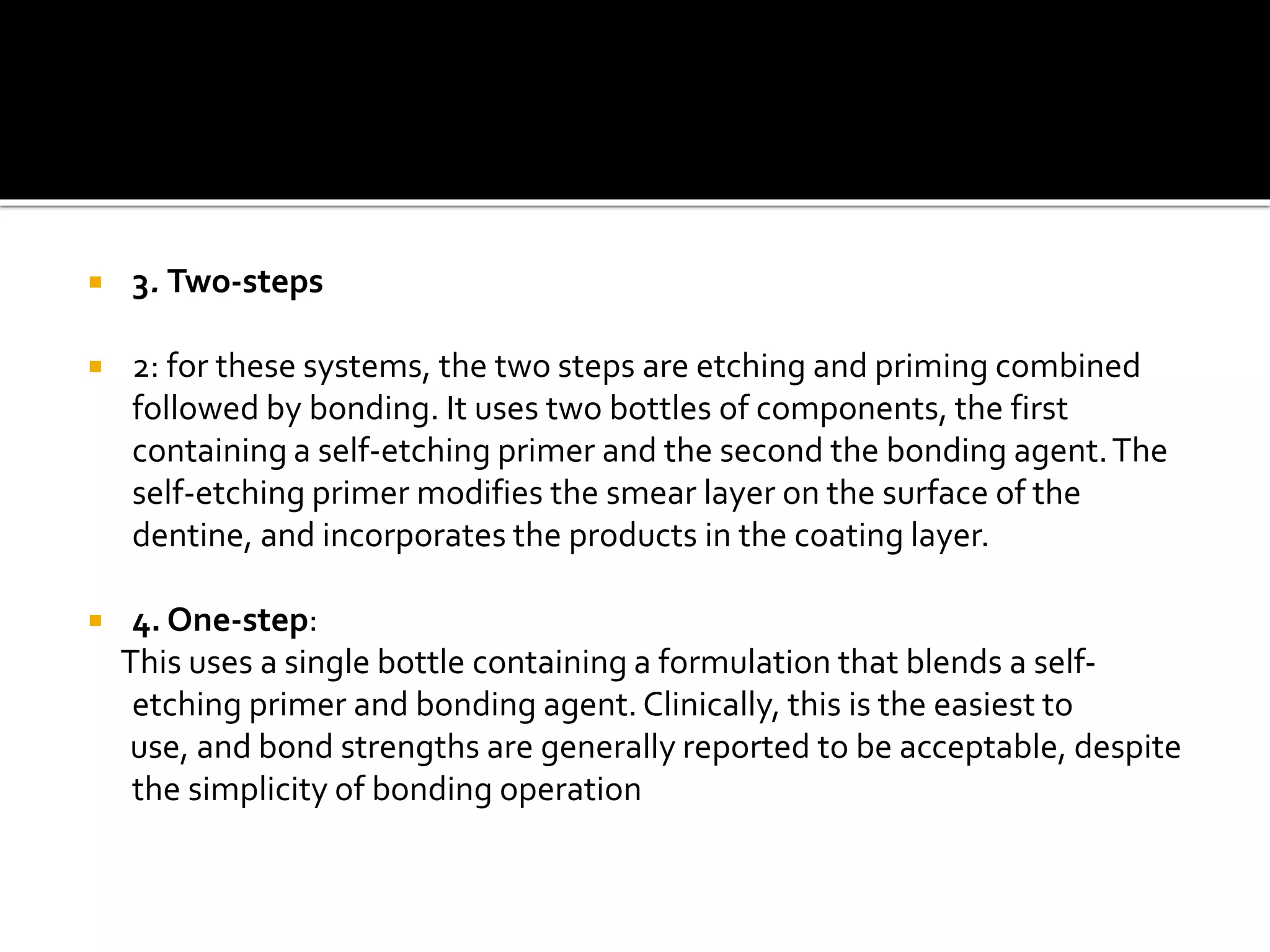 3. Two-steps

2: for these systems, the two steps are etching and priming combined followed by bonding. It uses two bottles of components, the first containing a self-etching primer and the second the bonding agent. The self-etching primer modifies the smear layer on the surface of the dentine, and incorporates the products in the coating layer.

4. One-step:
This uses a single bottle containing a formulation that blends a self-etching primer and bonding agent. Clinically, this is the easiest to use, and bond strengths are generally reported to be acceptable, despite the simplicity of bonding operation